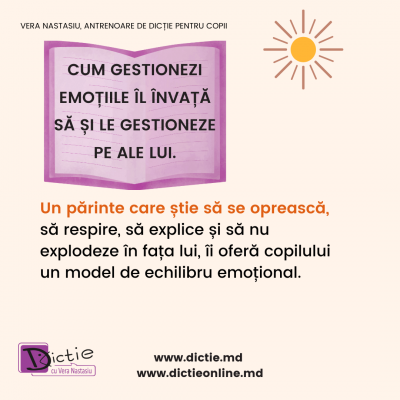 VERA NASTASIU, ANTRENOARE DE DICȚIE PENTRU COPII

CUM GESTIONEZI EMOȚIILE ÎL ÎNVAȚĂ SĂ ȘI LE GESTIONEZE PE ALE LUI.

Un părinte care știe să se oprească, să respire, să explice și să nu explodeze în fața lui, îi oferă copilului un model de echilibru emoțional.

Dictie
cu Vera Nastasiu

www.dictie.md
www.dictieonline.md